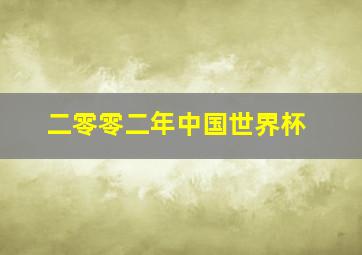 二零零二年中国世界杯